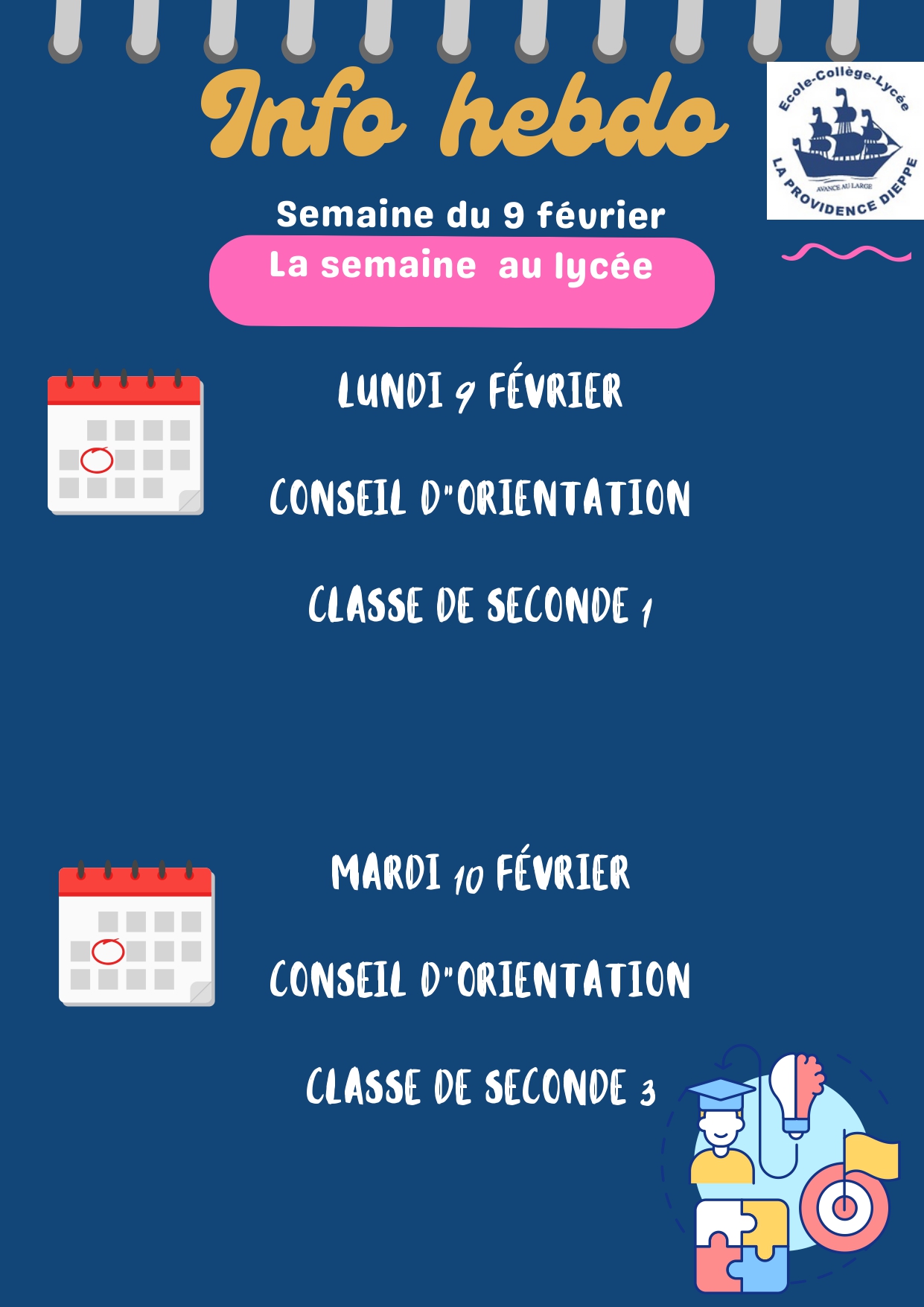 Info hebdo

Ecole-Collège-Lycée
AVANCE AU LARGE
LA PROVIDENCE DIEPPE

Semaine du 9 février

La semaine au lycée

LUNDI 9 FÉVRIER

CONSEIL D"ORIENTATION

CLASSE DE SECONDE 1

MARDI 10 FÉVRIER

CONSEIL D"ORIENTATION

CLASSE DE SECONDE 3